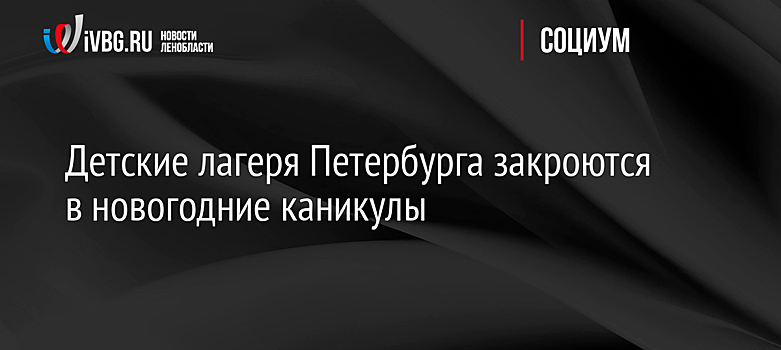 iVBG.RU НОВОСТИ ЛЕНОБЛАСТИ

СОЦИУМ

Детские лагеря Петербурга закроются в новогодние каникулы